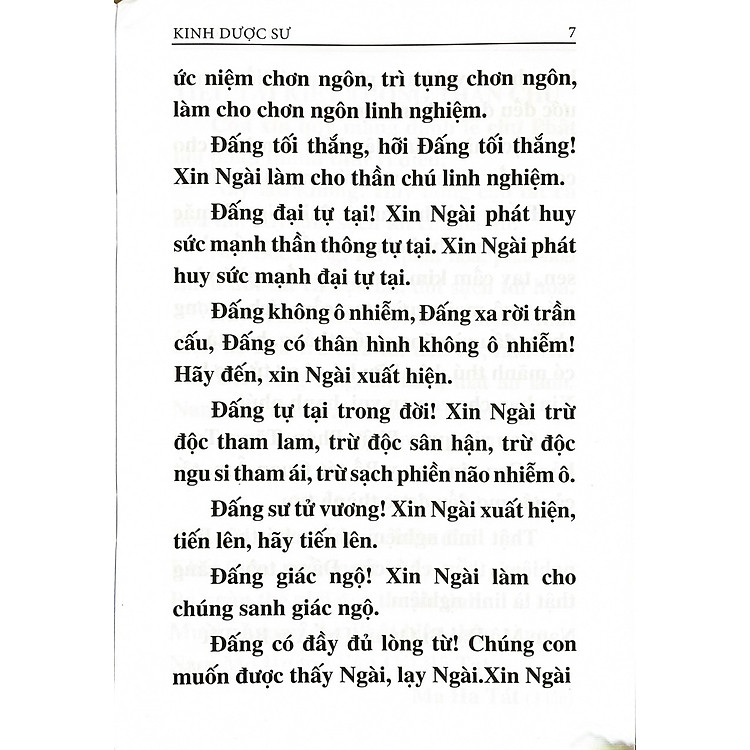 KINH DƯỢC SƯ 7

ức niệm chơn ngôn, trì tụng chơn ngôn, làm cho chơn ngôn linh nghiệm.

Đấng tối thắng, hỡi Đấng tối thắng! Xin Ngài làm cho thần chú linh nghiệm.

Đấng đại tự tại! Xin Ngài phát huy sức mạnh thần thông tự tại. Xin Ngài phát huy sức mạnh đại tự tại.

Đấng không ô nhiễm, Đấng xa rời trần cấu, Đấng có thân hình không ô nhiễm! Hãy đến, xin Ngài xuất hiện.

Đấng tự tại trong đời! Xin Ngài trừ độc tham lam, trừ độc sân hận, trừ độc ngu si tham ái, trừ sạch phiền não nhiễm ô.

Đấng sư tử vương! Xin Ngài xuất hiện, tiến lên, hãy tiến lên.

Đấng giác ngộ! Xin Ngài làm cho chúng sanh giác ngộ.

Đấng có đầy đủ lòng từ! Chúng con muốn được thấy Ngài, lạy Ngài.Xin Ngài